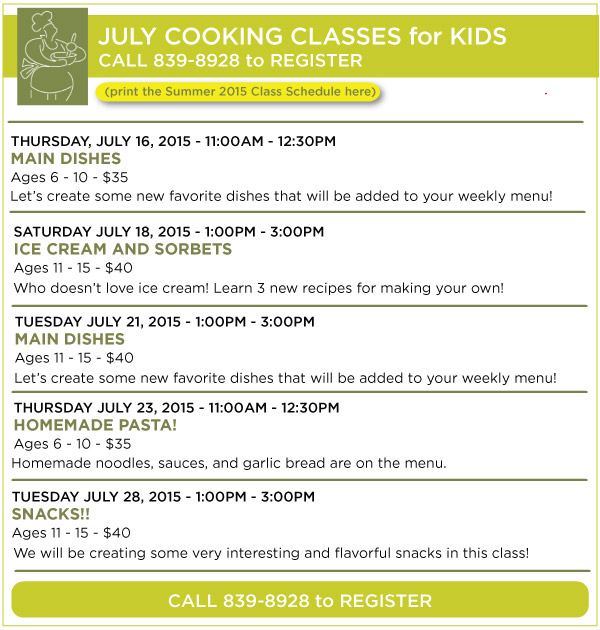 JULY COOKING CLASSES for KIDS
CALL 839-8928 to REGISTER

(print the Summer 2015 Class Schedule here)

THURSDAY, JULY 16, 2015 - 11:00AM - 12:30PM
MAIN DISHES
Ages 6 - 10 - $35
Let's create some new favorite dishes that will be added to your weekly menu!

SATURDAY JULY 18, 2015 - 1:00PM - 3:00PM
ICE CREAM AND SORBETS
Ages 11 - 15 - $40
Who doesn't love ice cream! Learn 3 new recipes for making your own!

TUESDAY JULY 21, 2015 - 1:00PM - 3:00PM
MAIN DISHES
Ages 11 - 15 - $40
Let's create some new favorite dishes that will be added to your weekly menu!

THURSDAY JULY 23, 2015 - 11:00AM - 12:30PM
HOMEMADE PASTA!
Ages 6 - 10 - $35
Homemade noodles, sauces, and garlic bread are on the menu.

TUESDAY JULY 28, 2015 - 1:00PM - 3:00PM
SNACKS!!
Ages 11 - 15 - $40
We will be creating some very interesting and flavorful snacks in this class!

CALL 839-8928 to REGISTER